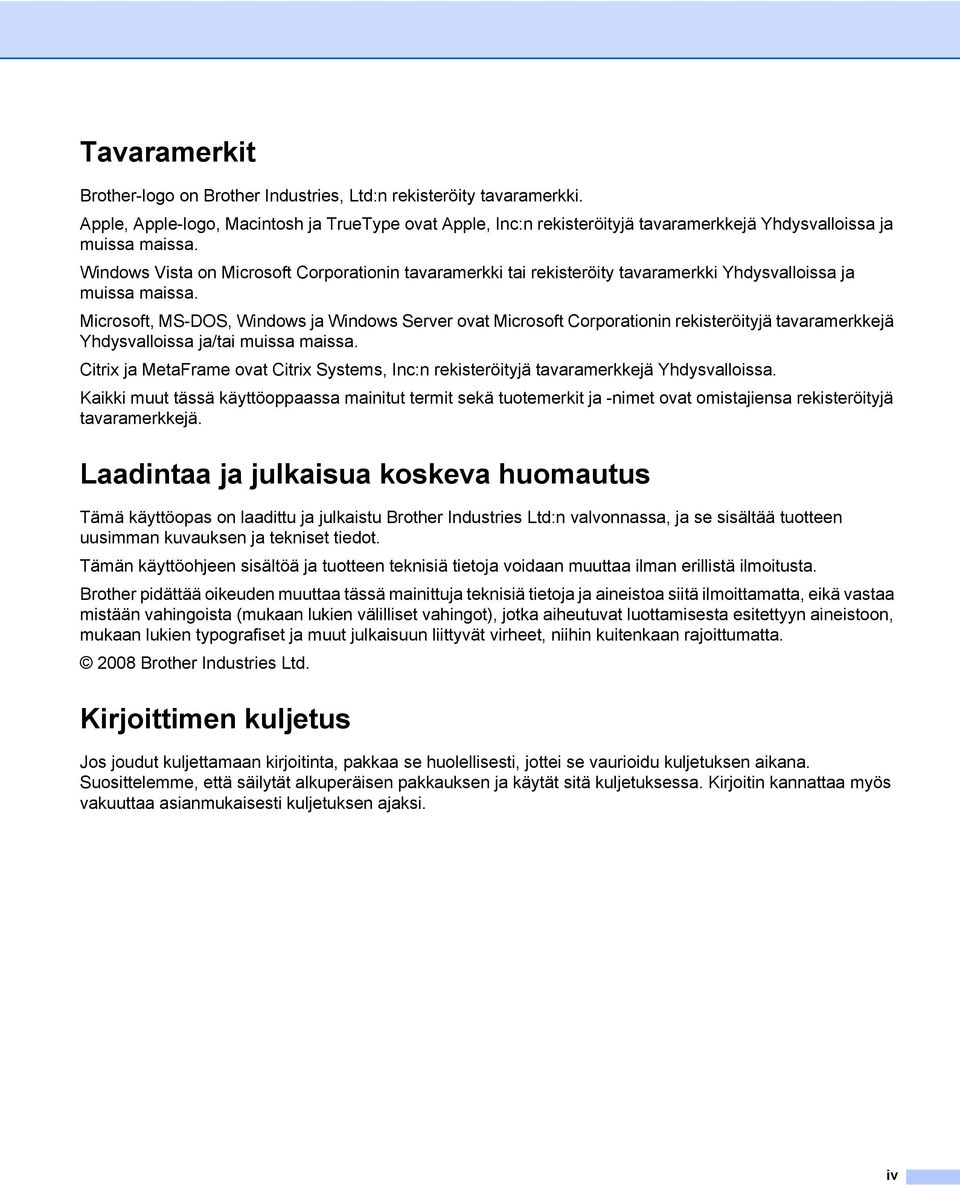 Tavaramerkit

Brother-logo on Brother Industries, Ltd:n rekisteröity tavaramerkki.

Apple, Apple-logo, Macintosh ja TrueType ovat Apple, Inc:n rekisteröityjä tavaramerkkejä Yhdysvalloissa ja muissa maissa.

Windows Vista on Microsoft Corporationin tavaramerkki tai rekisteröity tavaramerkki Yhdysvalloissa ja muissa maissa.

Microsoft, MS-DOS, Windows ja Windows Server ovat Microsoft Corporationin rekisteröityjä tavaramerkkejä Yhdysvalloissa ja/tai muissa maissa.

Citrix ja MetaFrame ovat Citrix Systems, Inc:n rekisteröityjä tavaramerkkejä Yhdysvalloissa.

Kaikki muut tässä käyttöoppaassa mainitut termit sekä tuotemerkit ja -nimet ovat omistajiensa rekisteröityjä tavaramerkkejä.

Laadintaa ja julkaisua koskeva huomautus

Tämä käyttöopas on laadittu ja julkaistu Brother Industries Ltd:n valvonnassa, ja se sisältää tuotteen uusimman kuvauksen ja tekniset tiedot.

Tämän käyttöohjeen sisältöä ja tuotteen teknisiä tietoja voidaan muuttaa ilman erillistä ilmoitusta.

Brother pidättää oikeuden muuttaa tässä mainittuja teknisiä tietoja ja aineistoa siitä ilmoittamatta, eikä vastaa mistään vahingoista (mukaan lukien välilliset vahingot), jotka aiheutuvat luottamisesta esitettyyn aineistoon, mukaan lukien typografiset ja muut julkaisuun liittyvät virheet, niihin kuitenkaan rajoittumatta.

© 2008 Brother Industries Ltd.

Kirjoittimen kuljetus

Jos joudut kuljettamaan kirjoitinta, pakkaa se huolellisesti, jottei se vaurioidu kuljetuksen aikana. Suosittelemme, että säilytät alkuperäisen pakkauksen ja käytät sitä kuljetuksessa. Kirjoitin kannattaa myös vakuuttaa asianmukaisesti kuljetuksen ajaksi.

iv